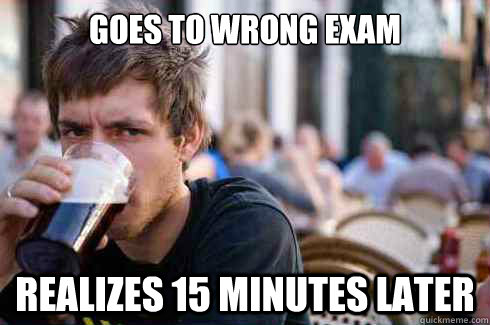 GOES TO WRONG EXAM

REALIZES 15 MINUTES LATER

quickmeme.com